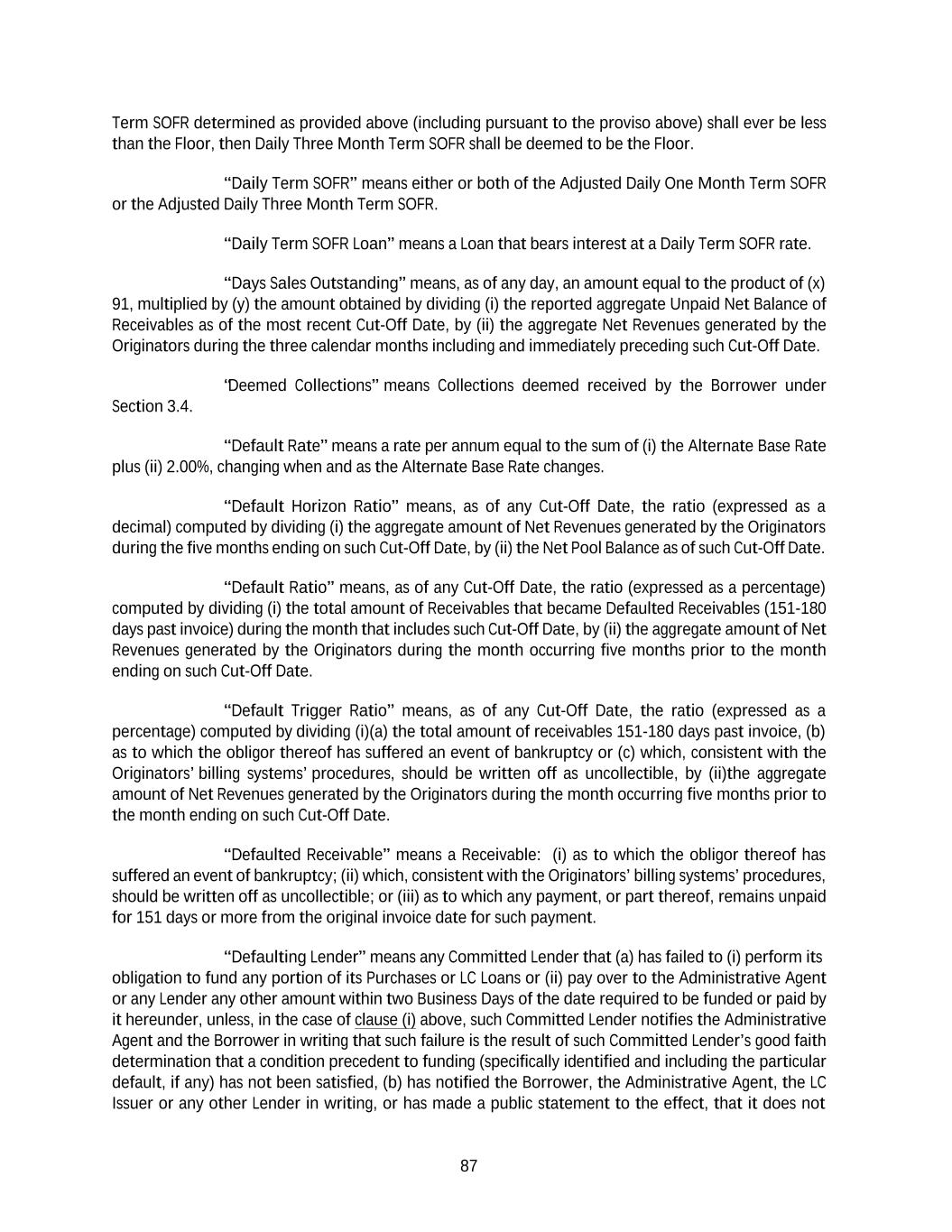 Term SOFR determined as provided above (including pursuant to the proviso above) shall ever be less than the Floor, then Daily Three Month Term SOFR shall be deemed to be the Floor.

“Daily Term SOFR” means either or both of the Adjusted Daily One Month Term SOFR or the Adjusted Daily Three Month Term SOFR.

“Daily Term SOFR Loan” means a Loan that bears interest at a Daily Term SOFR rate.

“Days Sales Outstanding” means, as of any day, an amount equal to the product of (x) 91, multiplied by (y) the amount obtained by dividing (i) the reported aggregate Unpaid Net Balance of Receivables as of the most recent Cut-Off Date, by (ii) the aggregate Net Revenues generated by the Originators during the three calendar months including and immediately preceding such Cut-Off Date.

‘Deemed Collections” means Collections deemed received by the Borrower under Section 3.4.

“Default Rate” means a rate per annum equal to the sum of (i) the Alternate Base Rate plus (ii) 2.00%, changing when and as the Alternate Base Rate changes.

“Default Horizon Ratio” means, as of any Cut-Off Date, the ratio (expressed as a decimal) computed by dividing (i) the aggregate amount of Net Revenues generated by the Originators during the five months ending on such Cut-Off Date, by (ii) the Net Pool Balance as of such Cut-Off Date.

“Default Ratio” means, as of any Cut-Off Date, the ratio (expressed as a percentage) computed by dividing (i) the total amount of Receivables that became Defaulted Receivables (151-180 days past invoice) during the month that includes such Cut-Off Date, by (ii) the aggregate amount of Net Revenues generated by the Originators during the month occurring five months prior to the month ending on such Cut-Off Date.

“Default Trigger Ratio” means, as of any Cut-Off Date, the ratio (expressed as a percentage) computed by dividing (i)(a) the total amount of receivables 151-180 days past invoice, (b) as to which the obligor thereof has suffered an event of bankruptcy or (c) which, consistent with the Originators’ billing systems’ procedures, should be written off as uncollectible, by (ii)the aggregate amount of Net Revenues generated by the Originators during the month occurring five months prior to the month ending on such Cut-Off Date.

“Defaulted Receivable” means a Receivable: (i) as to which the obligor thereof has suffered an event of bankruptcy; (ii) which, consistent with the Originators’ billing systems’ procedures, should be written off as uncollectible; or (iii) as to which any payment, or part thereof, remains unpaid for 151 days or more from the original invoice date for such payment.

“Defaulting Lender” means any Committed Lender that (a) has failed to (i) perform its obligation to fund any portion of its Purchases or LC Loans or (ii) pay over to the Administrative Agent or any Lender any other amount within two Business Days of the date required to be funded or paid by it hereunder, unless, in the case of clause (i) above, such Committed Lender notifies the Administrative Agent and the Borrower in writing that such failure is the result of such Committed Lender’s good faith determination that a condition precedent to funding (specifically identified and including the particular default, if any) has not been satisfied, (b) has notified the Borrower, the Administrative Agent, the LC Issuer or any other Lender in writing, or has made a public statement to the effect, that it does not

87